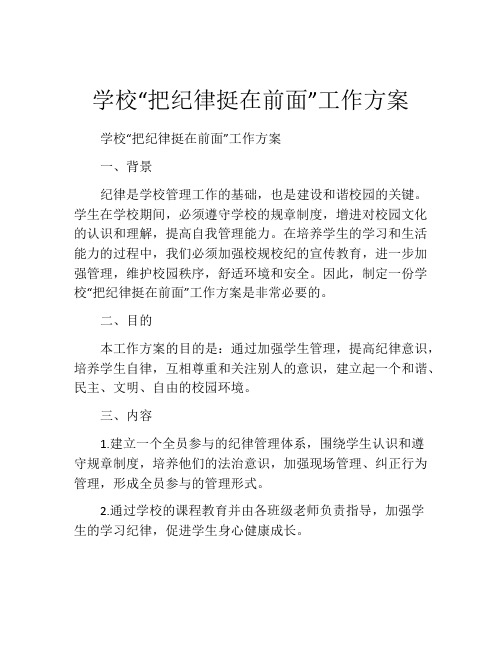 学校“把纪律挺在前面”工作方案

学校“把纪律挺在前面”工作方案

一、背景

纪律是学校管理工作的基础，也是建设和谐校园的关键。学生在学校期间，必须遵守学校的规章制度，增进对校园文化的认识和理解，提高自我管理能力。在培养学生的学习和生活能力的过程中，我们必须加强校规校纪的宣传教育，进一步加强管理，维护校园秩序，舒适环境和安全。因此，制定一份学校“把纪律挺在前面”工作方案是非常必要的。

二、目的

本工作方案的目的是：通过加强学生管理，提高纪律意识，培养学生自律，互相尊重和关注别人的意识，建立起一个和谐、民主、文明、自由的校园环境。

三、内容

1.建立一个全员参与的纪律管理体系，围绕学生认识和遵守规章制度，培养他们的法治意识，加强现场管理、纠正行为管理，形成全员参与的管理形式。

2.通过学校的课程教育并由各班级老师负责指导，加强学生的学习纪律，促进学生身心健康成长。